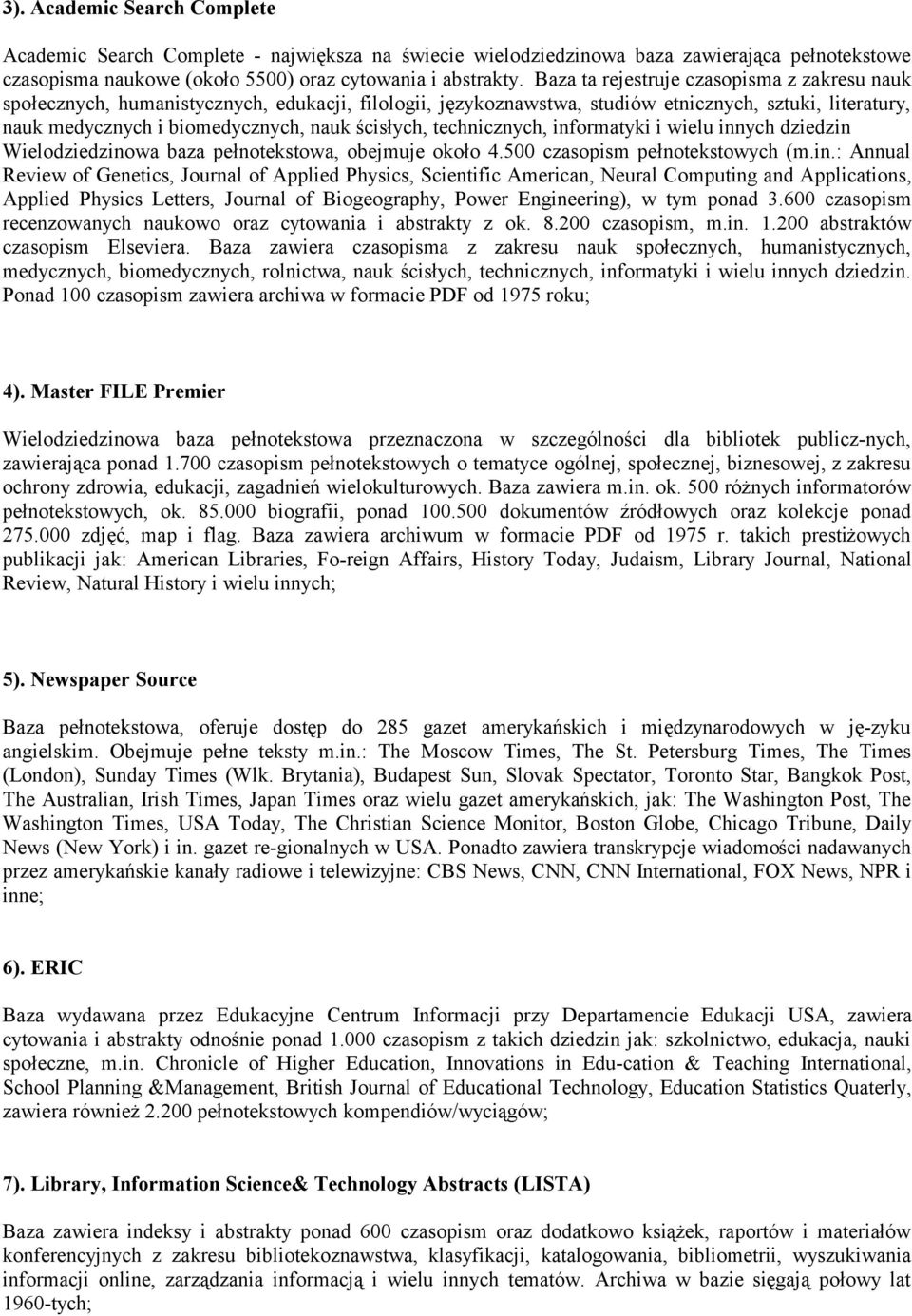 3). Academic Search Complete

Academic Search Complete - największa na świecie wielodziedzinowa baza zawierająca pełnotekstowe czasopisma naukowe (około 5500) oraz cytowania i abstrakty. Baza ta rejestruje czasopisma z zakresu nauk społecznych, humanistycznych, edukacji, filologii, językoznawstwa, studiów etnicznych, sztuki, literatury, nauk medycznych i biomedycznych, nauk ścisłych, technicznych, informatyki i wielu innych dziedzin Wielodziedzinowa baza pełnotekstowa, obejmuje około 4.500 czasopism pełnotekstowych (m.in.: Annual Review of Genetics, Journal of Applied Physics, Scientific American, Neural Computing and Applications, Applied Physics Letters, Journal of Biogeography, Power Engineering), w tym ponad 3.600 czasopism recenzowanych naukowo oraz cytowania i abstrakty z ok. 8.200 czasopism, m.in. 1.200 abstraktów czasopism Elseviera. Baza zawiera czasopisma z zakresu nauk społecznych, humanistycznych, medycznych, biomedycznych, rolnictwa, nauk ścisłych, technicznych, informatyki i wielu innych dziedzin. Ponad 100 czasopism zawiera archiwa w formacie PDF od 1975 roku;

4). Master FILE Premier

Wielodziedzinowa baza pełnotekstowa przeznaczona w szczególności dla bibliotek publicz-nych, zawierająca ponad 1.700 czasopism pełnotekstowych o tematyce ogólnej, społecznej, biznesowej, z zakresu ochrony zdrowia, edukacji, zagadnień wielokulturowych. Baza zawiera m.in. ok. 500 różnych informatorów pełnotekstowych, ok. 85.000 biografii, ponad 100.500 dokumentów źródłowych oraz kolekcje ponad 275.000 zdjęć, map i flag. Baza zawiera archiwum w formacie PDF od 1975 r. takich prestiżowych publikacji jak: American Libraries, Fo-reign Affairs, History Today, Judaism, Library Journal, National Review, Natural History i wielu innych;

5). Newspaper Source

Baza pełnotekstowa, oferuje dostęp do 285 gazet amerykańskich i międzynarodowych w ję-zyku angielskim. Obejmuje pełne teksty m.in.: The Moscow Times, The St. Petersburg Times, The Times (London), Sunday Times (Wlk. Brytania), Budapest Sun, Slovak Spectator, Toronto Star, Bangkok Post, The Australian, Irish Times, Japan Times oraz wielu gazet amerykańskich, jak: The Washington Post, The Washington Times, USA Today, The Christian Science Monitor, Boston Globe, Chicago Tribune, Daily News (New York) i in. gazet re-gionalnych w USA. Ponadto zawiera transkrypcje wiadomości nadawanych przez amerykańskie kanały radiowe i telewizyjne: CBS News, CNN, CNN International, FOX News, NPR i inne;

6). ERIC

Baza wydawana przez Edukacyjne Centrum Informacji przy Departamencie Edukacji USA, zawiera cytowania i abstrakty odnośnie ponad 1.000 czasopism z takich dziedzin jak: szkolnictwo, edukacja, nauki społeczne, m.in. Chronicle of Higher Education, Innovations in Edu-cation & Teaching International, School Planning &Management, British Journal of Educational Technology, Education Statistics Quaterly, zawiera również 2.200 pełnotekstowych kompendiów/wyciągów;

7). Library, Information Science& Technology Abstracts (LISTA)

Baza zawiera indeksy i abstrakty ponad 600 czasopism oraz dodatkowo książek, raportów i materiałów konferencyjnych z zakresu bibliotekoznawstwa, klasyfikacji, katalogowania, bibliometrii, wyszukiwania informacji online, zarządzania informacją i wielu innych tematów. Archiwa w bazie sięgają połowy lat 1960-tych;